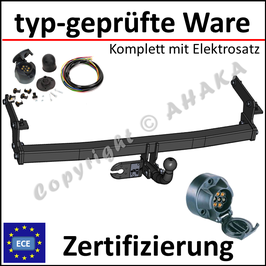 typ-geprüfte Ware

Komplett mit Elektrosatz

copyright © AHAKA

ECE

Zertifizierung